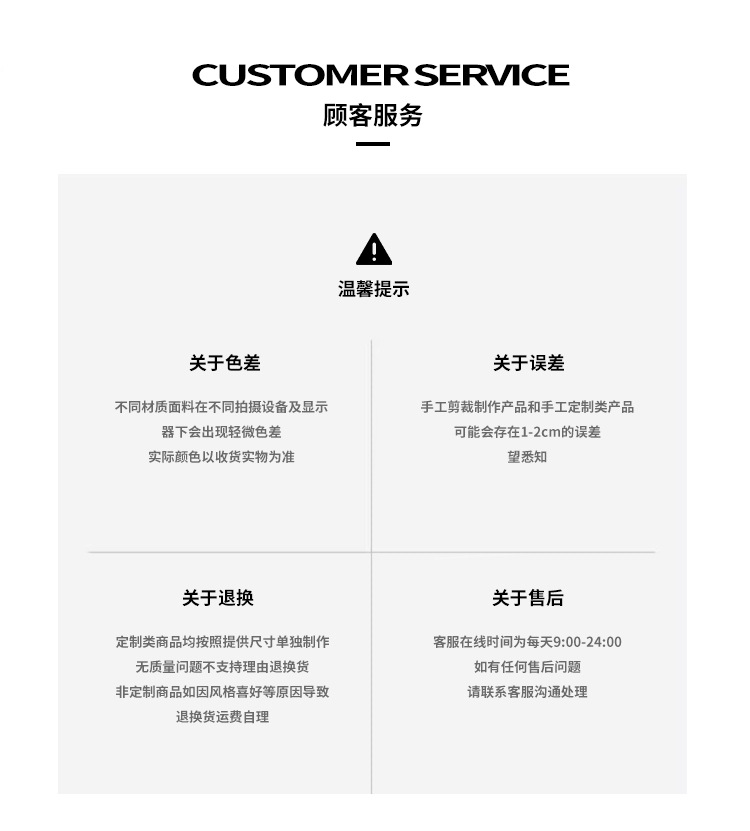 CUSTOMER SERVICE
顾客服务

温馨提示

关于色差

不同材质面料在不同拍摄设备及显示
器下会出现轻微色差
实际颜色以收货实物为准

关于误差

手工剪裁制作产品和手工定制类产品
可能会存在1-2cm的误差
望悉知

关于退换

定制类商品均按照提供尺寸单独制作
无质量问题不支持理由退换货
非定制商品如因风格喜好等原因导致
退换货运费自理

关于售后

客服在线时间为每天9:00-24:00
如有任何售后问题
请联系客服沟通处理